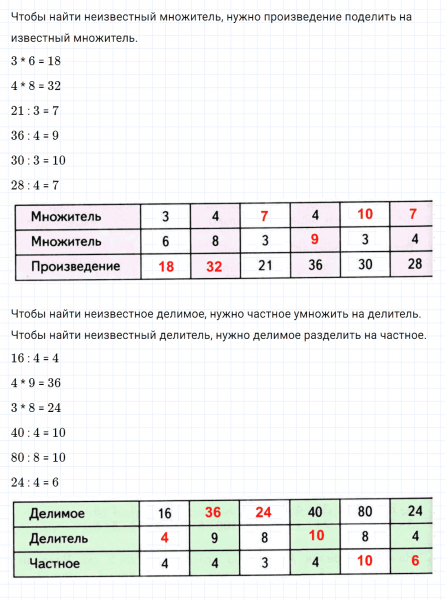 Чтобы найти неизвестный множитель, нужно произведение поделить на известный множитель.

$3 * 6 = 18$

$4 * 8 = 32$

$21 : 3 = 7$

$36 : 4 = 9$

$30 : 3 = 10$

$28 : 4 = 7$

| Множитель | 3 | 4 | 7 | 4 | 10 | 7 |
|---|---|---|---|---|---|---|
| Множитель | 6 | 8 | 3 | 9 | 3 | 4 |
| Произведение | 18 | 32 | 21 | 36 | 30 | 28 |

Чтобы найти неизвестное делимое, нужно частное умножить на делитель.

Чтобы найти неизвестный делитель, нужно делимое разделить на частное.

$16 : 4 = 4$

$4 * 9 = 36$

$3 * 8 = 24$

$40 : 4 = 10$

$80 : 8 = 10$

$24 : 4 = 6$

| Делимое | 16 | 36 | 24 | 40 | 80 | 24 |
|---|---|---|---|---|---|---|
| Делитель | 4 | 9 | 8 | 10 | 8 | 4 |
| Частное | 4 | 4 | 3 | 4 | 10 | 6 |